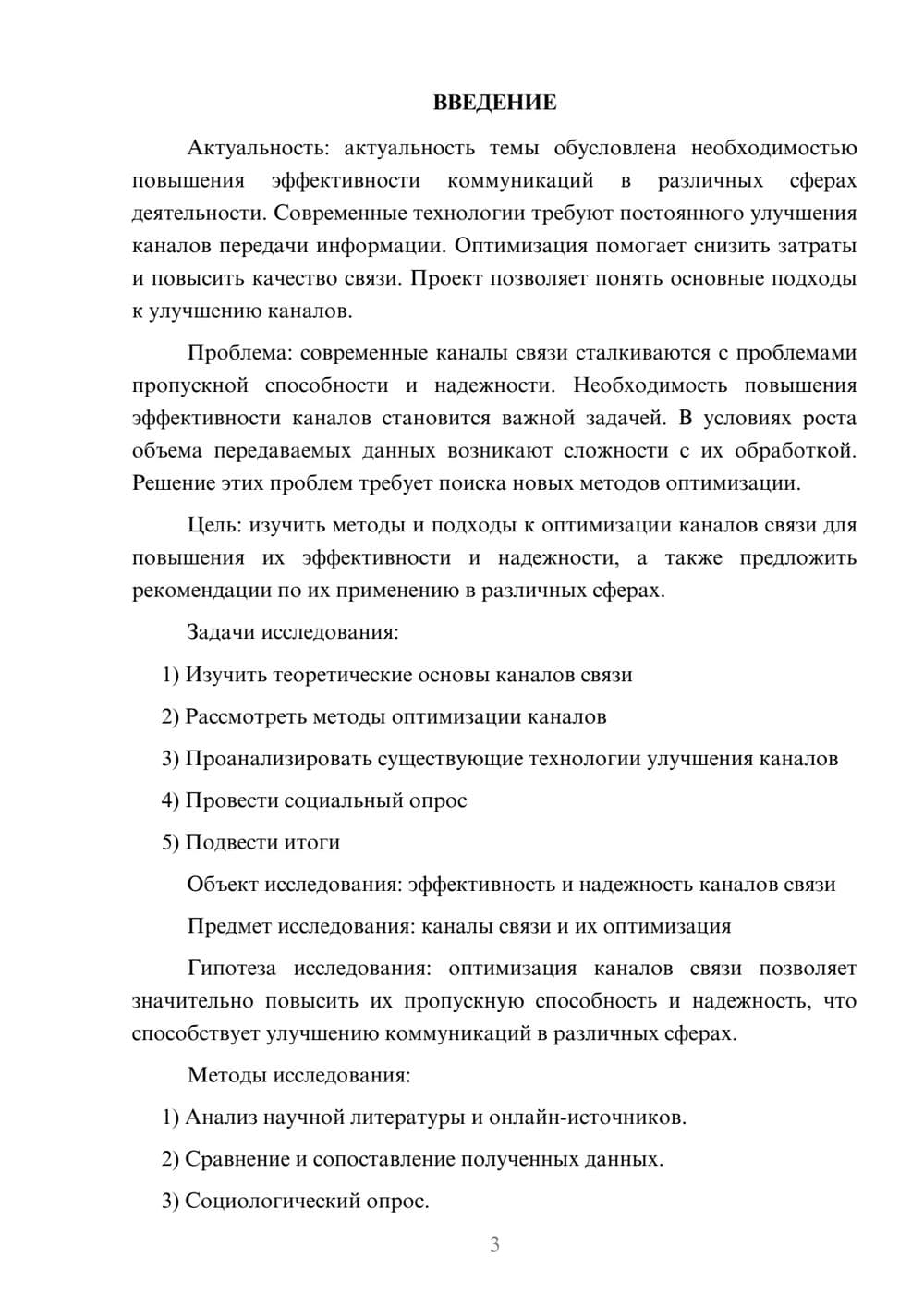 ВВЕДЕНИЕ

Актуальность: актуальность темы обусловлена необходимостью повышения эффективности коммуникаций в различных сферах деятельности. Современные технологии требуют постоянного улучшения каналов передачи информации. Оптимизация помогает снизить затраты и повысить качество связи. Проект позволяет понять основные подходы к улучшению каналов.

Проблема: современные каналы связи сталкиваются с проблемами пропускной способности и надежности. Необходимость повышения эффективности каналов становится важной задачей. В условиях роста объема передаваемых данных возникают сложности с их обработкой. Решение этих проблем требует поиска новых методов оптимизации.

Цель: изучить методы и подходы к оптимизации каналов связи для повышения их эффективности и надежности, а также предложить рекомендации по их применению в различных сферах.

Задачи исследования:

1) Изучить теоретические основы каналов связи

2) Рассмотреть методы оптимизации каналов

3) Проанализировать существующие технологии улучшения каналов

4) Провести социальный опрос

5) Подвести итоги

Объект исследования: эффективность и надежность каналов связи

Предмет исследования: каналы связи и их оптимизация

Гипотеза исследования: оптимизация каналов связи позволяет значительно повысить их пропускную способность и надежность, что способствует улучшению коммуникаций в различных сферах.

Методы исследования:

1) Анализ научной литературы и онлайн-источников.

2) Сравнение и сопоставление полученных данных.

3) Социологический опрос.

3